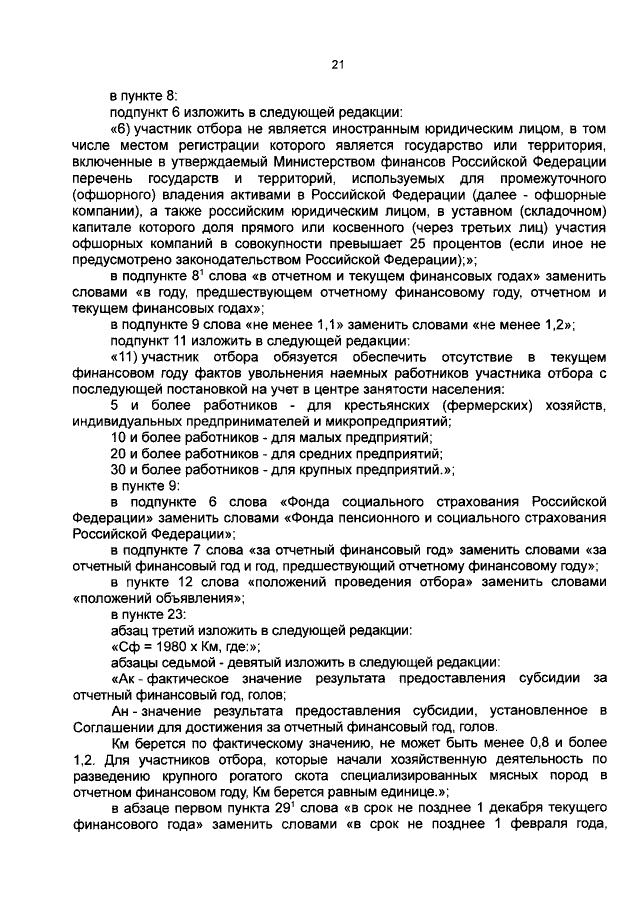 21

в пункте 8:

подпункт 6 изложить в следующей редакции:

«6) участник отбора не является иностранным юридическим лицом, в том числе местом регистрации которого является государство или территория, включенные в утверждаемый Министерством финансов Российской Федерации перечень государств и территорий, используемых для промежуточного (офшорного) владения активами в Российской Федерации (далее - офшорные компании), а также российским юридическим лицом, в уставном (складочном) капитале которого доля прямого или косвенного (через третьих лиц) участия офшорных компаний в совокупности превышает 25 процентов (если иное не предусмотрено законодательством Российской Федерации);»;

в подпункте $8^1$ слова «в отчетном и текущем финансовых годах» заменить словами «в году, предшествующем отчетному финансовому году, отчетном и текущем финансовых годах»;

в подпункте 9 слова «не менее 1,1» заменить словами «не менее 1,2»;

подпункт 11 изложить в следующей редакции:

«11) участник отбора обязуется обеспечить отсутствие в текущем финансовом году фактов увольнения наемных работников участника отбора с последующей постановкой на учет в центре занятости населения:

5 и более работников - для крестьянских (фермерских) хозяйств, индивидуальных предпринимателей и микропредприятий;

10 и более работников - для малых предприятий;

20 и более работников - для средних предприятий;

30 и более работников - для крупных предприятий.»;

в пункте 9:

в подпункте 6 слова «Фонда социального страхования Российской Федерации» заменить словами «Фонда пенсионного и социального страхования Российской Федерации»;

в подпункте 7 слова «за отчетный финансовый год» заменить словами «за отчетный финансовый год и год, предшествующий отчетному финансовому году»;

в пункте 12 слова «положений проведения отбора» заменить словами «положений объявления»;

в пункте 23:

абзац третий изложить в следующей редакции:

«Сф = 1980 х Км, где:»;

абзацы седьмой - девятый изложить в следующей редакции:

«Ак - фактическое значение результата предоставления субсидии за отчетный финансовый год, голов;

Ан - значение результата предоставления субсидии, установленное в Соглашении для достижения за отчетный финансовый год, голов.

Км берется по фактическому значению, не может быть менее 0,8 и более 1,2. Для участников отбора, которые начали хозяйственную деятельность по разведению крупного рогатого скота специализированных мясных пород в отчетном финансовом году, Км берется равным единице.»;

в абзаце первом пункта $29^1$ слова «в срок не позднее 1 декабря текущего финансового года» заменить словами «в срок не позднее 1 февраля года,